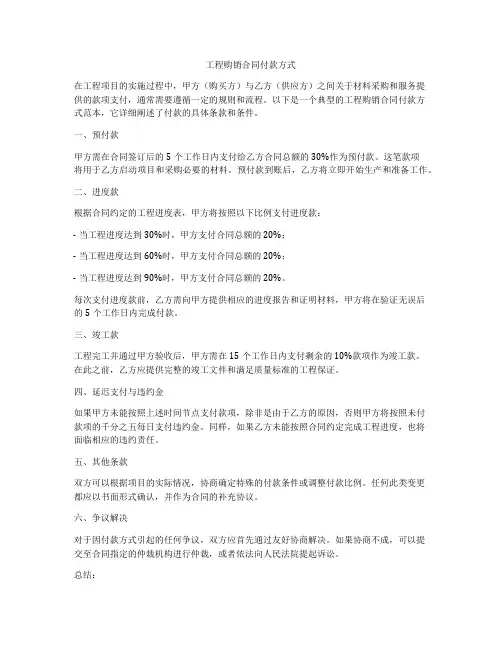 工程购销合同付款方式

在工程项目的实施过程中，甲方（购买方）与乙方（供应方）之间关于材料采购和服务提供的款项支付，通常需要遵循一定的规则和流程。以下是一个典型的工程购销合同付款方式范本，它详细阐述了付款的具体条款和条件。

一、预付款

甲方需在合同签订后的 5 个工作日内支付给乙方合同总额的 30%作为预付款。这笔款项将用于乙方启动项目和采购必要的材料。预付款到账后，乙方将立即开始生产和准备工作。

二、进度款

根据合同约定的工程进度表，甲方将按照以下比例支付进度款：

- 当工程进度达到 30%时，甲方支付合同总额的 20%；

- 当工程进度达到 60%时，甲方支付合同总额的 20%；

- 当工程进度达到 90%时，甲方支付合同总额的 20%。

每次支付进度款前，乙方需向甲方提供相应的进度报告和证明材料，甲方将在验证无误后的 5 个工作日内完成付款。

三、竣工款

工程完工并通过甲方验收后，甲方需在 15 个工作日内支付剩余的 10%款项作为竣工款。在此之前，乙方应提供完整的竣工文件和满足质量标准的工程保证。

四、延迟支付与违约金

如果甲方未能按照上述时间节点支付款项，除非是由于乙方的原因，否则甲方将按照未付款项的千分之五每日支付违约金。同样，如果乙方未能按照合同约定完成工程进度，也将面临相应的违约责任。

五、其他条款

双方可以根据项目的实际情况，协商确定特殊的付款条件或调整付款比例。任何此类变更都应以书面形式确认，并作为合同的补充协议。

六、争议解决

对于因付款方式引起的任何争议，双方应首先通过友好协商解决。如果协商不成，可以提交至合同指定的仲裁机构进行仲裁，或者依法向人民法院提起诉讼。

总结：